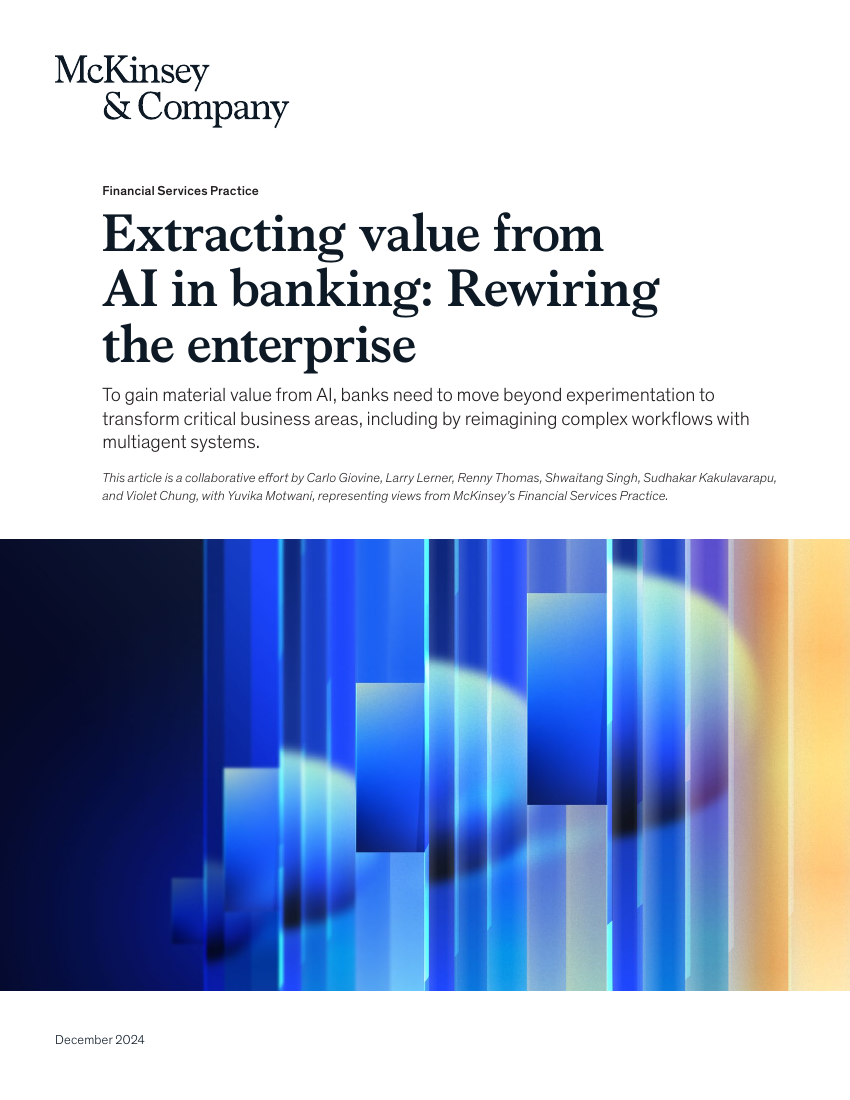 McKinsey & Company

Financial Services Practice

Extracting value from AI in banking: Rewiring the enterprise

To gain material value from AI, banks need to move beyond experimentation to transform critical business areas, including by reimagining complex workflows with multiagent systems.

This article is a collaborative effort by Carlo Giovine, Larry Lerner, Renny Thomas, Shwaitang Singh, Sudhakar Kakulavarapu, and Violet Chung, with Yuvika Motwani, representing views from McKinsey's Financial Services Practice.

December 2024